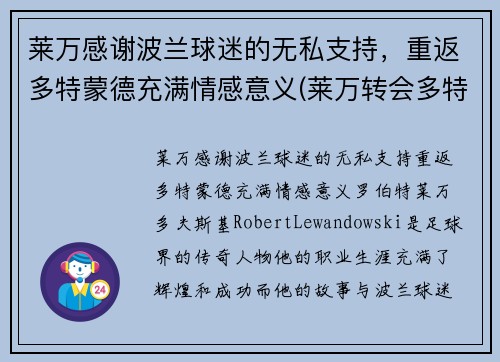 莱万感谢波兰球迷的无私支持，重返多特蒙德充满情感意义(莱万转会多特

莱万感谢波兰球迷的无私支持重返多特蒙德充满情感意义罗伯特莱万多夫斯基RobertLewandowski是足球界的传奇人物他的职业生涯充满了辉煌和成功而他的故事与波兰球迷

24